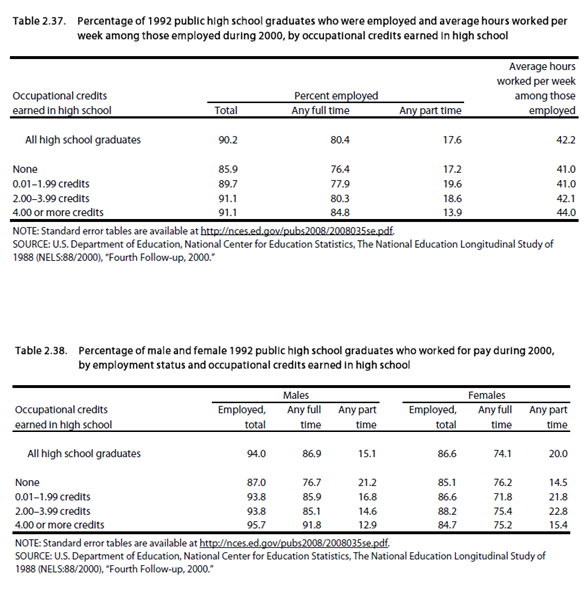 Table 2.37. Percentage of 1992 public high school graduates who were employed and average hours worked per week among those employed during 2000, by occupational credits earned in high school

| Occupational credits earned in high school | Percent employed: Total | Percent employed: Any full time | Percent employed: Any part time | Average hours worked per week among those employed |
|---|---|---|---|---|
| All high school graduates | 90.2 | 80.4 | 17.6 | 42.2 |
| None | 85.9 | 76.4 | 17.2 | 41.0 |
| 0.01–1.99 credits | 89.7 | 77.9 | 19.6 | 41.0 |
| 2.00–3.99 credits | 91.1 | 80.3 | 18.6 | 42.1 |
| 4.00 or more credits | 91.1 | 84.8 | 13.9 | 44.0 |

NOTE: Standard error tables are available at http://nces.ed.gov/pubs2008/2008035se.pdf.
SOURCE: U.S. Department of Education, National Center for Education Statistics, The National Education Longitudinal Study of 1988 (NELS:88/2000), "Fourth Follow-up, 2000."

Table 2.38. Percentage of male and female 1992 public high school graduates who worked for pay during 2000, by employment status and occupational credits earned in high school

| Occupational credits earned in high school | Males: Employed, total | Males: Any full time | Males: Any part time | Females: Employed, total | Females: Any full time | Females: Any part time |
|---|---|---|---|---|---|---|
| All high school graduates | 94.0 | 86.9 | 15.1 | 86.6 | 74.1 | 20.0 |
| None | 87.0 | 76.7 | 21.2 | 85.1 | 76.2 | 14.5 |
| 0.01–1.99 credits | 93.8 | 85.9 | 16.8 | 86.6 | 71.8 | 21.8 |
| 2.00–3.99 credits | 93.8 | 85.1 | 14.6 | 88.2 | 75.4 | 22.8 |
| 4.00 or more credits | 95.7 | 91.8 | 12.9 | 84.7 | 75.2 | 15.4 |

NOTE: Standard error tables are available at http://nces.ed.gov/pubs2008/2008035se.pdf.
SOURCE: U.S. Department of Education, National Center for Education Statistics, The National Education Longitudinal Study of 1988 (NELS:88/2000), "Fourth Follow-up, 2000."